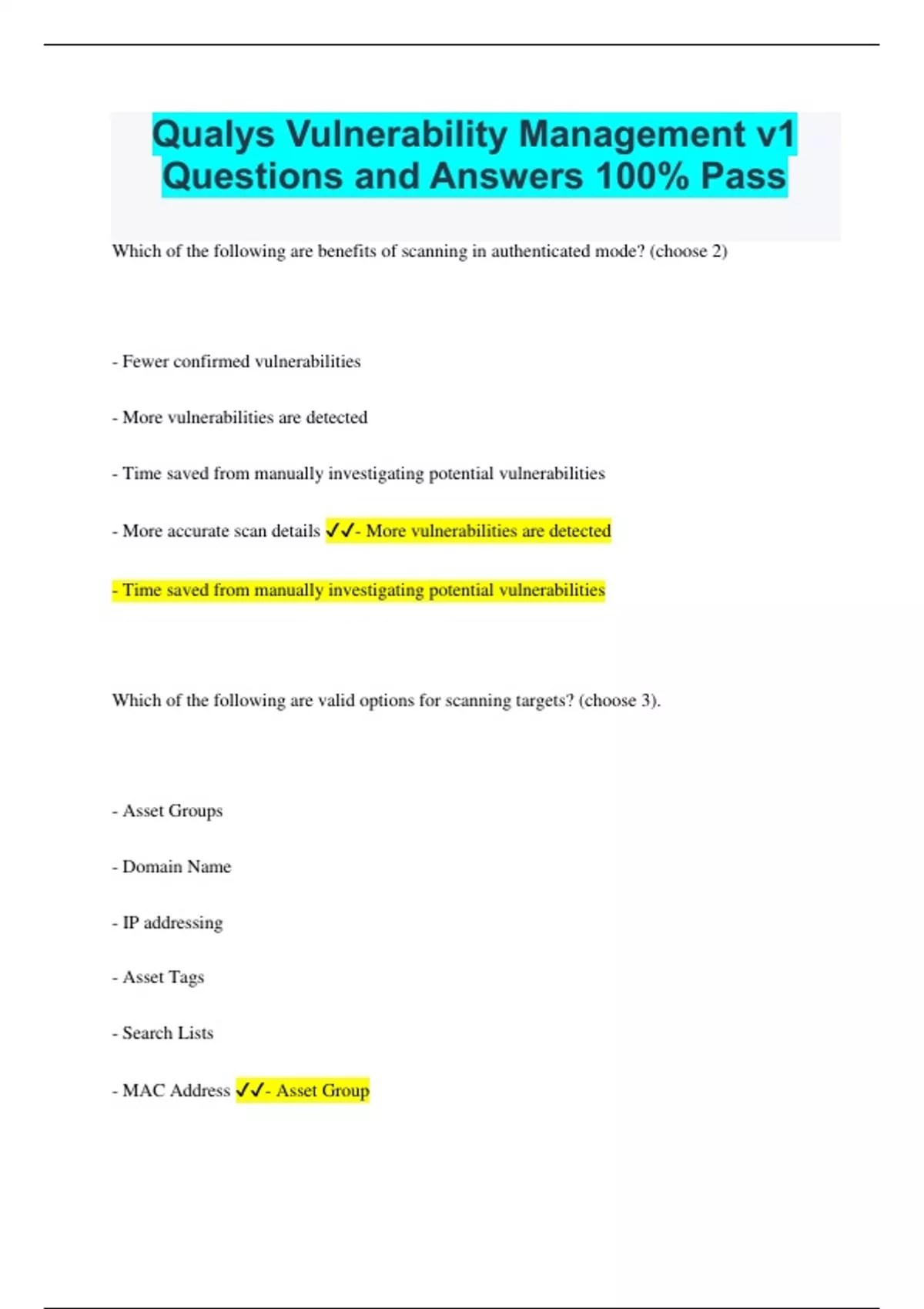 Qualys Vulnerability Management v1 Questions and Answers 100% Pass

Which of the following are benefits of scanning in authenticated mode? (choose 2)

- Fewer confirmed vulnerabilities

- More vulnerabilities are detected

- Time saved from manually investigating potential vulnerabilities

- More accurate scan details ✓✓- More vulnerabilities are detected

- Time saved from manually investigating potential vulnerabilities

Which of the following are valid options for scanning targets? (choose 3).

- Asset Groups

- Domain Name

- IP addressing

- Asset Tags

- Search Lists

- MAC Address ✓✓- Asset Group